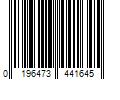 0 196473 441645